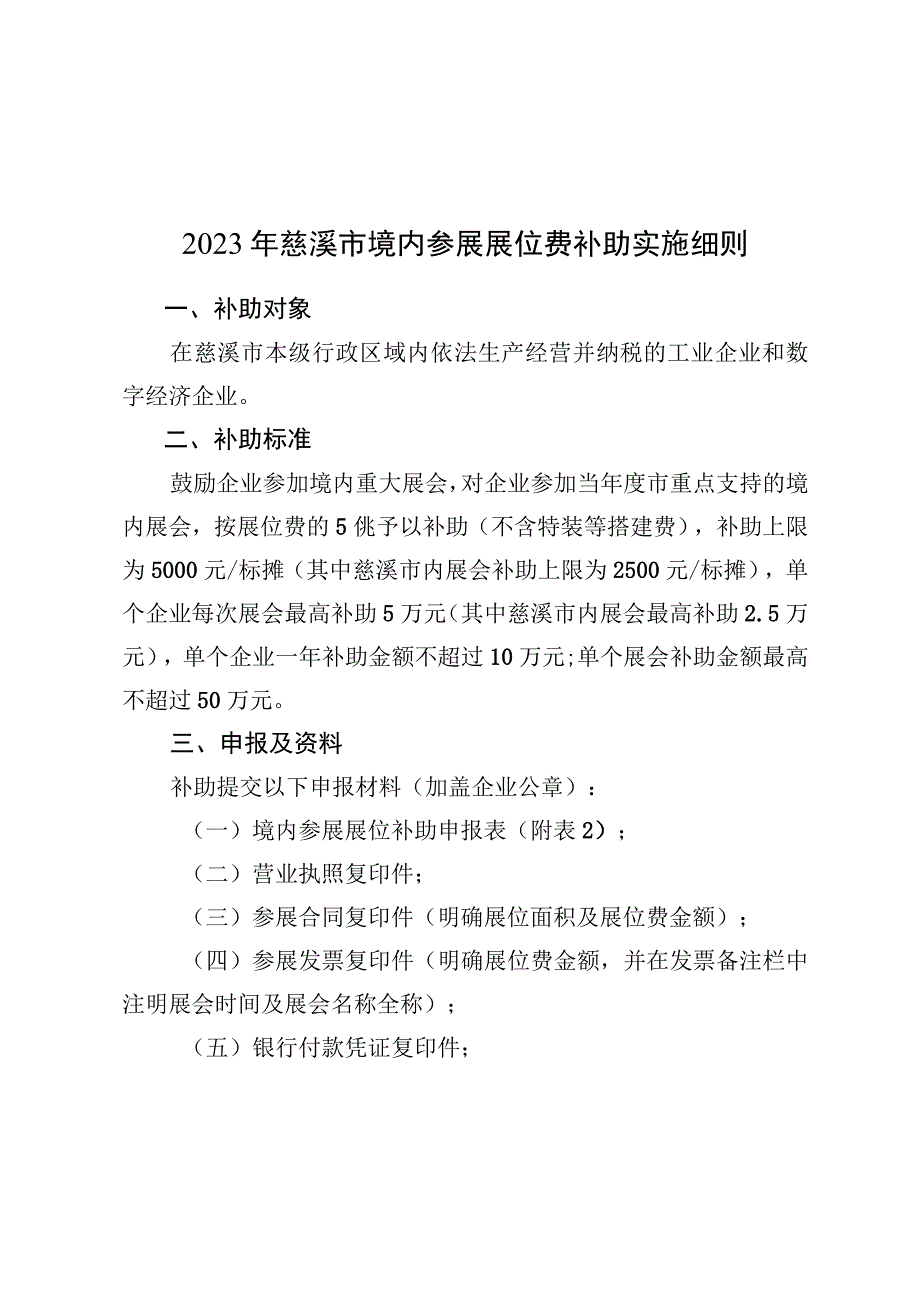 2023年慈溪市境内参展展位费补助实施细则

一、补助对象

在慈溪市本级行政区域内依法生产经营并纳税的工业企业和数字经济企业。

二、补助标准

鼓励企业参加境内重大展会，对企业参加当年度市重点支持的境内展会，按展位费的5佻予以补助（不含特装等搭建费），补助上限为5000元/标摊（其中慈溪市内展会补助上限为2500元/标摊），单个企业每次展会最高补助5万元（其中慈溪市内展会最高补助2.5万元），单个企业一年补助金额不超过10万元;单个展会补助金额最高不超过50万元。

三、申报及资料

补助提交以下申报材料（加盖企业公章）：

（一）境内参展展位补助申报表（附表2）；

（二）营业执照复印件；

（三）参展合同复印件（明确展位面积及展位费金额）；

（四）参展发票复印件（明确展位费金额，并在发票备注栏中注明展会时间及展会名称全称）；

（五）银行付款凭证复印件；